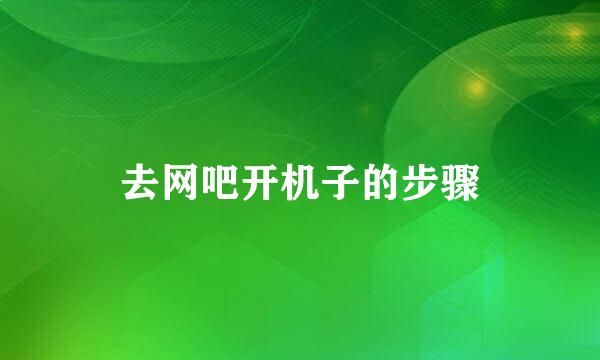 去网吧开机子的步骤